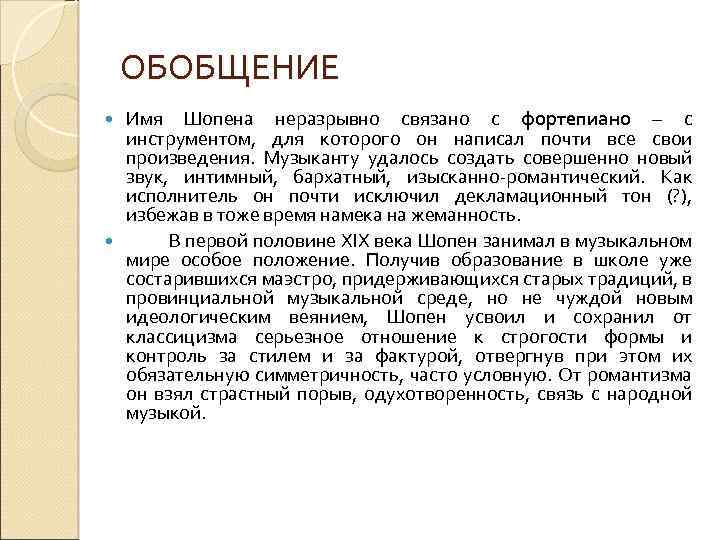 ОБОБЩЕНИЕ

Имя Шопена неразрывно связано с фортепиано – с инструментом, для которого он написал почти все свои произведения. Музыканту удалось создать совершенно новый звук, интимный, бархатный, изысканно-романтический. Как исполнитель он почти исключил декламационный тон (?), избежав в тоже время намека на жеманность.

В первой половине XIX века Шопен занимал в музыкальном мире особое положение. Получив образование в школе уже состарившихся маэстро, придерживающихся старых традиций, в провинциальной музыкальной среде, но не чуждой новым идеологическим веянием, Шопен усвоил и сохранил от классицизма серьезное отношение к строгости формы и контроль за стилем и за фактурой, отвергнув при этом их обязательную симметричность, часто условную. От романтизма он взял страстный порыв, одухотворенность, связь с народной музыкой.